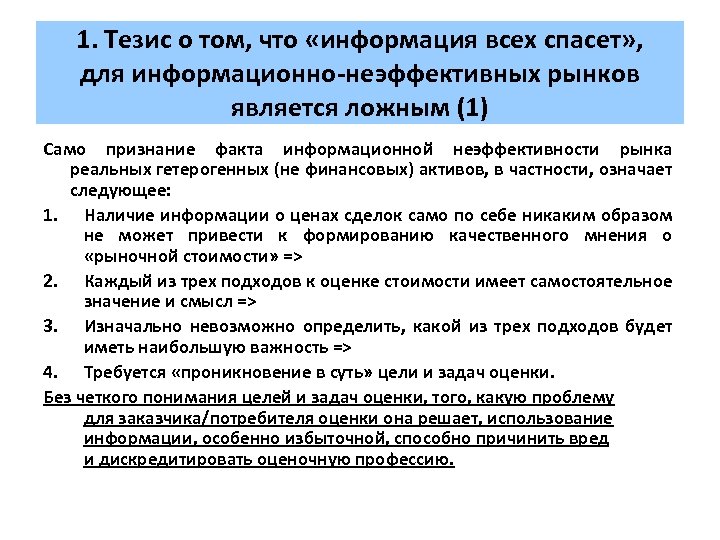 1. Тезис о том, что «информация всех спасет», для информационно-неэффективных рынков является ложным (1)

Само признание факта информационной неэффективности рынка реальных гетерогенных (не финансовых) активов, в частности, означает следующее:

1. Наличие информации о ценах сделок само по себе никаким образом не может привести к формированию качественного мнения о «рыночной стоимости» =>

2. Каждый из трех подходов к оценке стоимости имеет самостоятельное значение и смысл =>

3. Изначально невозможно определить, какой из трех подходов будет иметь наибольшую важность =>

4. Требуется «проникновение в суть» цели и задач оценки.

Без четкого понимания целей и задач оценки, того, какую проблему для заказчика/потребителя оценки она решает, использование информации, особенно избыточной, способно причинить вред и дискредитировать оценочную профессию.